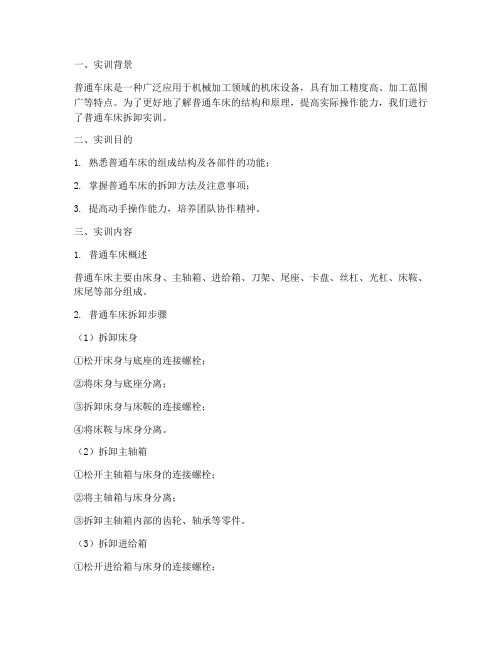 一、实训背景

普通车床是一种广泛应用于机械加工领域的机床设备，具有加工精度高、加工范围广等特点。为了更好地了解普通车床的结构和原理，提高实际操作能力，我们进行了普通车床拆卸实训。

二、实训目的

1. 熟悉普通车床的组成结构及各部件的功能；

2. 掌握普通车床的拆卸方法及注意事项；

3. 提高动手操作能力，培养团队协作精神。

三、实训内容

1. 普通车床概述

普通车床主要由床身、主轴箱、进给箱、刀架、尾座、卡盘、丝杠、光杠、床鞍、床尾等部分组成。

2. 普通车床拆卸步骤

（1）拆卸床身

①松开床身与底座的连接螺栓；

②将床身与底座分离；

③拆卸床身与床鞍的连接螺栓；

④将床鞍与床身分离。

（2）拆卸主轴箱

①松开主轴箱与床身的连接螺栓；

②将主轴箱与床身分离；

③拆卸主轴箱内部的齿轮、轴承等零件。

（3）拆卸进给箱

①松开进给箱与床身的连接螺栓；